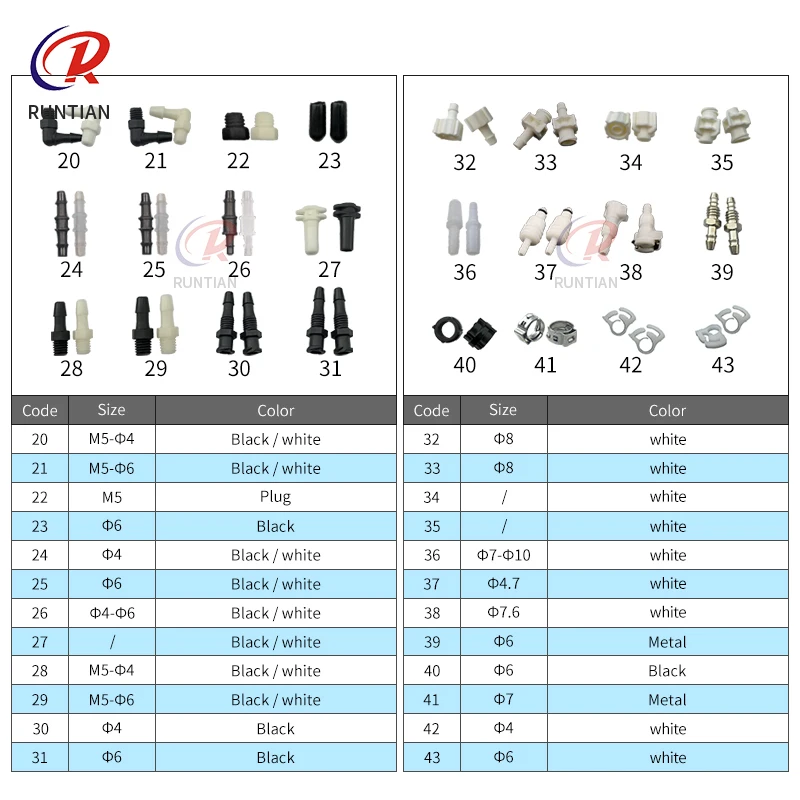 RUNTIAN

20 21 22 23
24 25 26 27
RUNTIAN
28 29 30 31

| Code | Size | Color |
|---|---|---|
| 20 | M5-Φ4 | Black / white |
| 21 | M5-Φ6 | Black / white |
| 22 | M5 | Plug |
| 23 | Φ6 | Black |
| 24 | Φ4 | Black / white |
| 25 | Φ6 | Black / white |
| 26 | Φ4-Φ6 | Black / white |
| 27 | / | Black / white |
| 28 | M5-Φ4 | Black / white |
| 29 | M5-Φ6 | Black / white |
| 30 | Φ4 | Black |
| 31 | Φ6 | Black |

32 33 34 35
36 37 38 39
RUNTIAN
40 41 42 43

| Code | Size | Color |
|---|---|---|
| 32 | Φ8 | white |
| 33 | Φ8 | white |
| 34 | / | white |
| 35 | / | white |
| 36 | Φ7-Φ10 | white |
| 37 | Φ4.7 | white |
| 38 | Φ7.6 | white |
| 39 | Φ6 | Metal |
| 40 | Φ6 | Black |
| 41 | Φ7 | Metal |
| 42 | Φ4 | white |
| 43 | Φ6 | white |